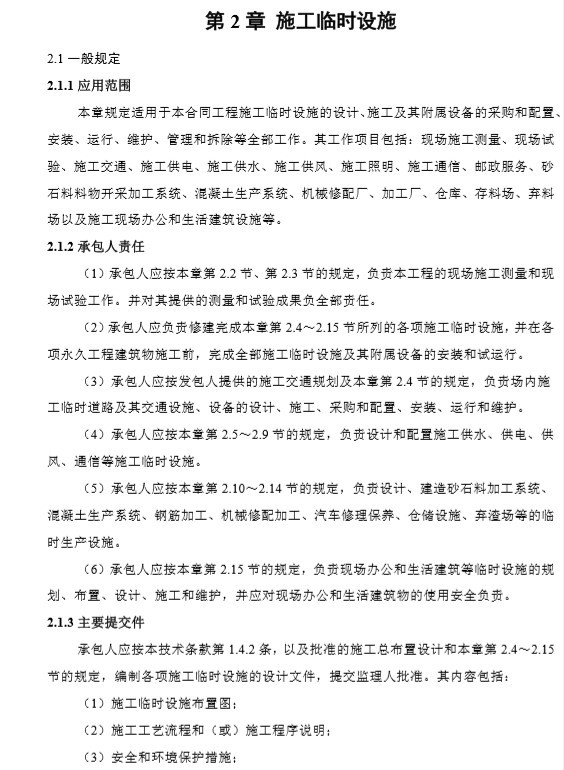 第 2 章 施工临时设施

2.1 一般规定

2.1.1 应用范围

本章规定适用于本合同工程施工临时设施的设计、施工及其附属设备的采购和配置、安装、运行、维护、管理和拆除等全部工作。其工作项目包括：现场施工测量、现场试验、施工交通、施工供电、施工供水、施工供风、施工照明、施工通信、邮政服务、砂石料料物开采加工系统、混凝土生产系统、机械修配厂、加工厂、仓库、存料场、弃料场以及施工现场办公和生活建筑设施等。

2.1.2 承包人责任

（1）承包人应按本章第 2.2 节、第 2.3 节的规定，负责本工程的现场施工测量和现场试验工作。并对其提供的测量和试验成果负全部责任。

（2）承包人应负责修建完成本章第 2.4～2.15 节所列的各项施工临时设施，并在各项永久工程建筑物施工前，完成全部施工临时设施及其附属设备的安装和试运行。

（3）承包人应按发包人提供的施工交通规划及本章第 2.4 节的规定，负责场内施工临时道路及其交通设施、设备的设计、施工、采购和配置、安装、运行和维护。

（4）承包人应按本章第 2.5～2.9 节的规定，负责设计和配置施工供水、供电、供风、通信等施工临时设施。

（5）承包人应按本章第 2.10～2.14 节的规定，负责设计、建造砂石料加工系统、混凝土生产系统、钢筋加工、机械修配加工、汽车修理保养、仓储设施、弃渣场等的临时生产设施。

（6）承包人应按本章第 2.15 节的规定，负责现场办公和生活建筑等临时设施的规划、布置、设计、施工和维护，并应对现场办公和生活建筑物的使用安全负责。

2.1.3 主要提交件

承包人应按本技术条款第 1.4.2 条，以及批准的施工总布置设计和本章第 2.4～2.15 节的规定，编制各项施工临时设施的设计文件，提交监理人批准。其内容包括：

（1）施工临时设施布置图；

（2）施工工艺流程和（或）施工程序说明；

（3）安全和环境保护措施；